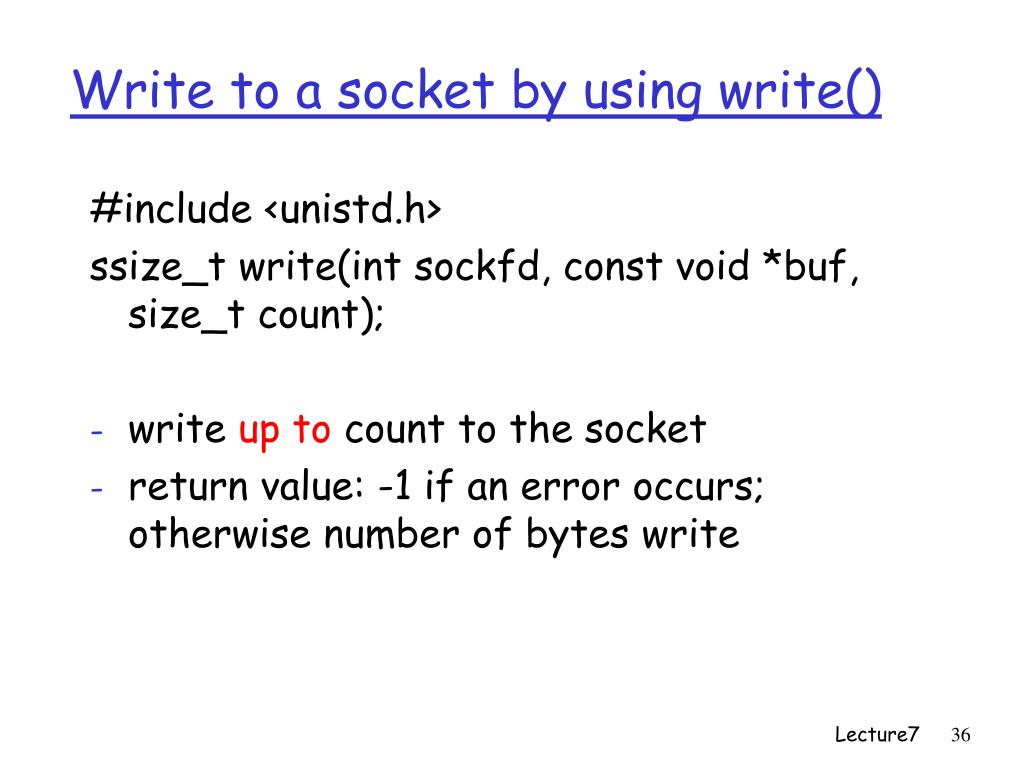 Write to a socket by using write()

#include <unistd.h>
ssize_t write(int sockfd, const void *buf, size_t count);

- write up to count to the socket
- return value: -1 if an error occurs; otherwise number of bytes write

Lecture7 36